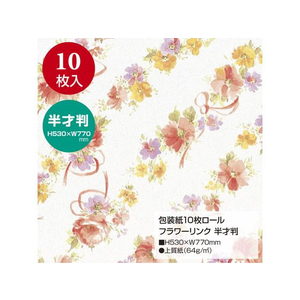 10
枚入

半才判
H530×W770
mm

包装紙10枚ロール
フラワーリンク 半才判
■H530×W770mm
●上質紙(64g/㎡)